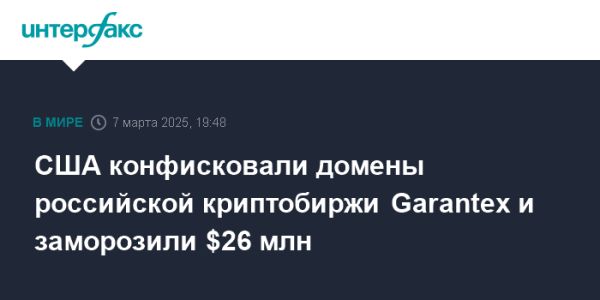 интерфакс

В МИРЕ 7 марта 2025, 19:48

США конфисковали домены российской криптобиржи Garantex и заморозили \$26 млн